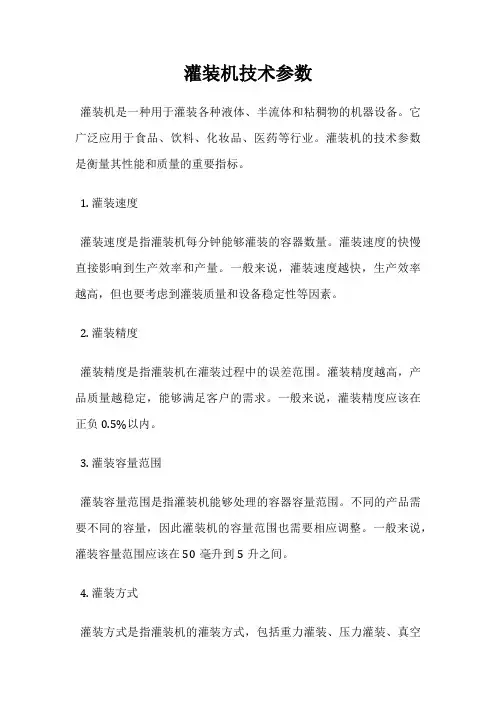 灌装机技术参数

灌装机是一种用于灌装各种液体、半流体和粘稠物的机器设备。它广泛应用于食品、饮料、化妆品、医药等行业。灌装机的技术参数是衡量其性能和质量的重要指标。

1. 灌装速度

灌装速度是指灌装机每分钟能够灌装的容器数量。灌装速度的快慢直接影响到生产效率和产量。一般来说，灌装速度越快，生产效率越高，但也要考虑到灌装质量和设备稳定性等因素。

2. 灌装精度

灌装精度是指灌装机在灌装过程中的误差范围。灌装精度越高，产品质量越稳定，能够满足客户的需求。一般来说，灌装精度应该在正负 0.5%以内。

3. 灌装容量范围

灌装容量范围是指灌装机能够处理的容器容量范围。不同的产品需要不同的容量，因此灌装机的容量范围也需要相应调整。一般来说，灌装容量范围应该在 50 毫升到 5 升之间。

4. 灌装方式

灌装方式是指灌装机的灌装方式，包括重力灌装、压力灌装、真空